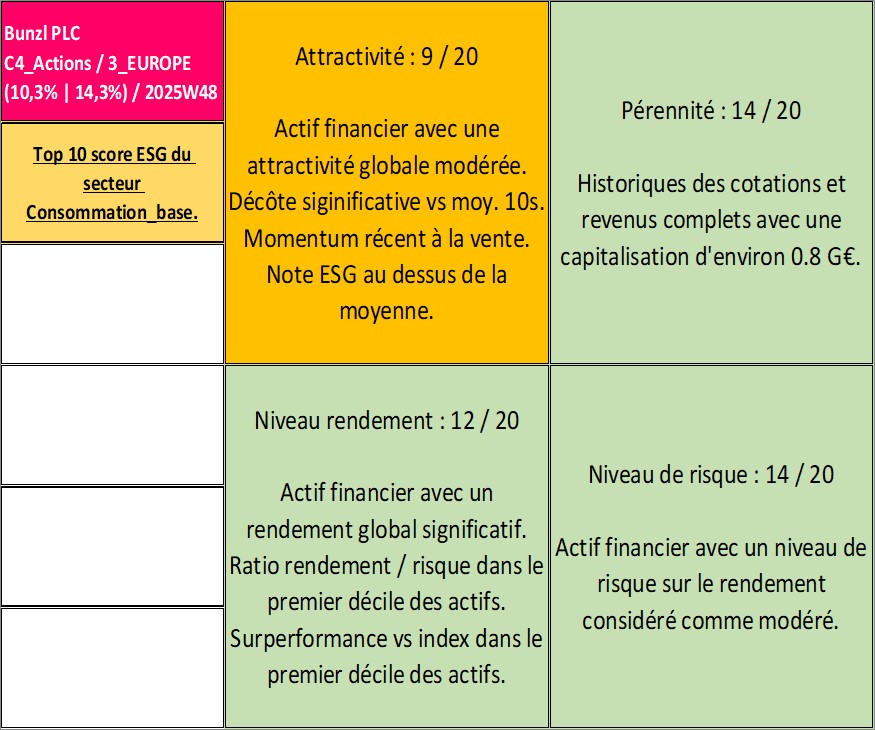 Bunzl PLC
C4_Actions / 3_EUROPE
(10,3% | 14,3%) / 2025W48

Top 10 score ESG du secteur Consommation_base.

Attractivité : 9 / 20

Actif financier avec une attractivité globale modérée. Décôte siginificative vs moy. 10s. Momentum récent à la vente. Note ESG au dessus de la moyenne.

Pérennité : 14 / 20

Historiques des cotations et revenus complets avec une capitalisation d'environ 0.8 G€.

Niveau rendement : 12 / 20

Actif financier avec un rendement global significatif. Ratio rendement / risque dans le premier décile des actifs. Surperformance vs index dans le premier décile des actifs.

Niveau de risque : 14 / 20

Actif financier avec un niveau de risque sur le rendement considéré comme modéré.